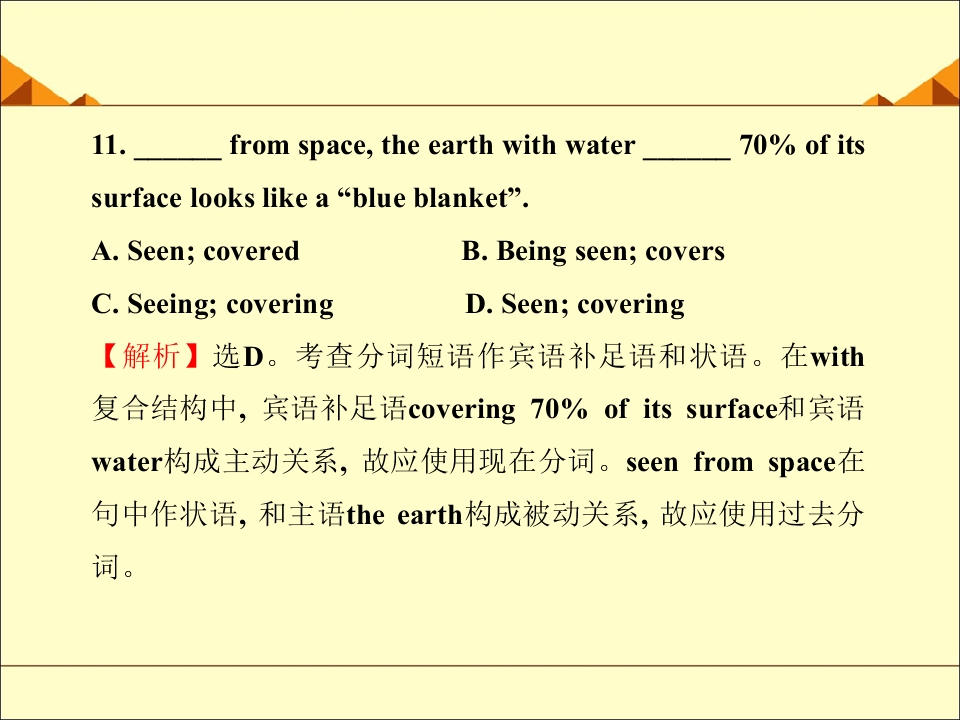 11. ____ from space, the earth with water ____ 70% of its surface looks like a "blue blanket".

A. Seen; covered B. Being seen; covers

C. Seeing; covering D. Seen; covering

【解析】选D。考查分词短语作宾语补足语和状语。在with复合结构中，宾语补足语covering 70% of its surface和宾语water构成主动关系，故应使用现在分词。seen from space在句中作状语，和主语the earth构成被动关系，故应使用过去分词。